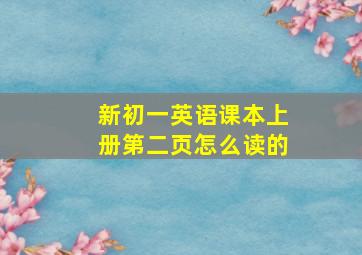 新初一英语课本上册第二页怎么读的